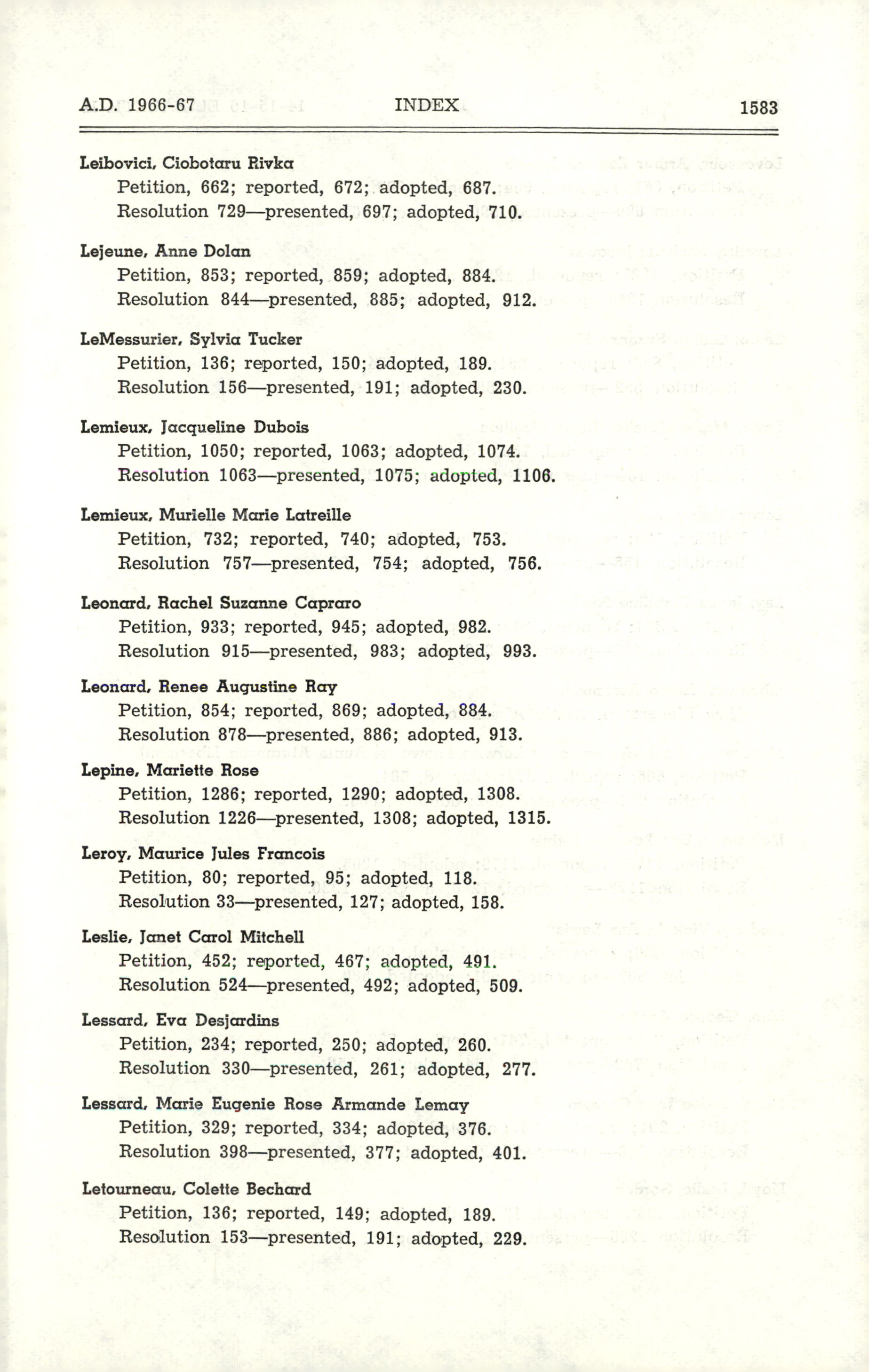 A.D. 1966-67 INDEX 1583

Leibovici, Ciobotaru Rivka
Petition, 662; reported, 672; adopted, 687.
Resolution 729—presented, 697; adopted, 710.

Lejeune, Anne Dolan
Petition, 853; reported, 859; adopted, 884.
Resolution 844—presented, 885; adopted, 912.

LeMessurier, Sylvia Tucker
Petition, 136; reported, 150; adopted, 189.
Resolution 156—presented, 191; adopted, 230.

Lemieux, Jacqueline Dubois
Petition, 1050; reported, 1063; adopted, 1074.
Resolution 1063—presented, 1075; adopted, 1106.

Lemieux, Murielle Marie Latreille
Petition, 732; reported, 740; adopted, 753.
Resolution 757—presented, 754; adopted, 756.

Leonard, Rachel Suzanne Capraro
Petition, 933; reported, 945; adopted, 982.
Resolution 915—presented, 983; adopted, 993.

Leonard, Renee Augustine Ray
Petition, 854; reported, 869; adopted, 884.
Resolution 878—presented, 886; adopted, 913.

Lepine, Mariette Rose
Petition, 1286; reported, 1290; adopted, 1308.
Resolution 1226—presented, 1308; adopted, 1315.

Leroy, Maurice Jules Francois
Petition, 80; reported, 95; adopted, 118.
Resolution 33—presented, 127; adopted, 158.

Leslie, Janet Carol Mitchell
Petition, 452; reported, 467; adopted, 491.
Resolution 524—presented, 492; adopted, 509.

Lessard, Eva Desjardins
Petition, 234; reported, 250; adopted, 260.
Resolution 330—presented, 261; adopted, 277.

Lessard, Marie Eugenie Rose Armande Lemay
Petition, 329; reported, 334; adopted, 376.
Resolution 398—presented, 377; adopted, 401.

Letourneau, Colette Bechard
Petition, 136; reported, 149; adopted, 189.
Resolution 153—presented, 191; adopted, 229.